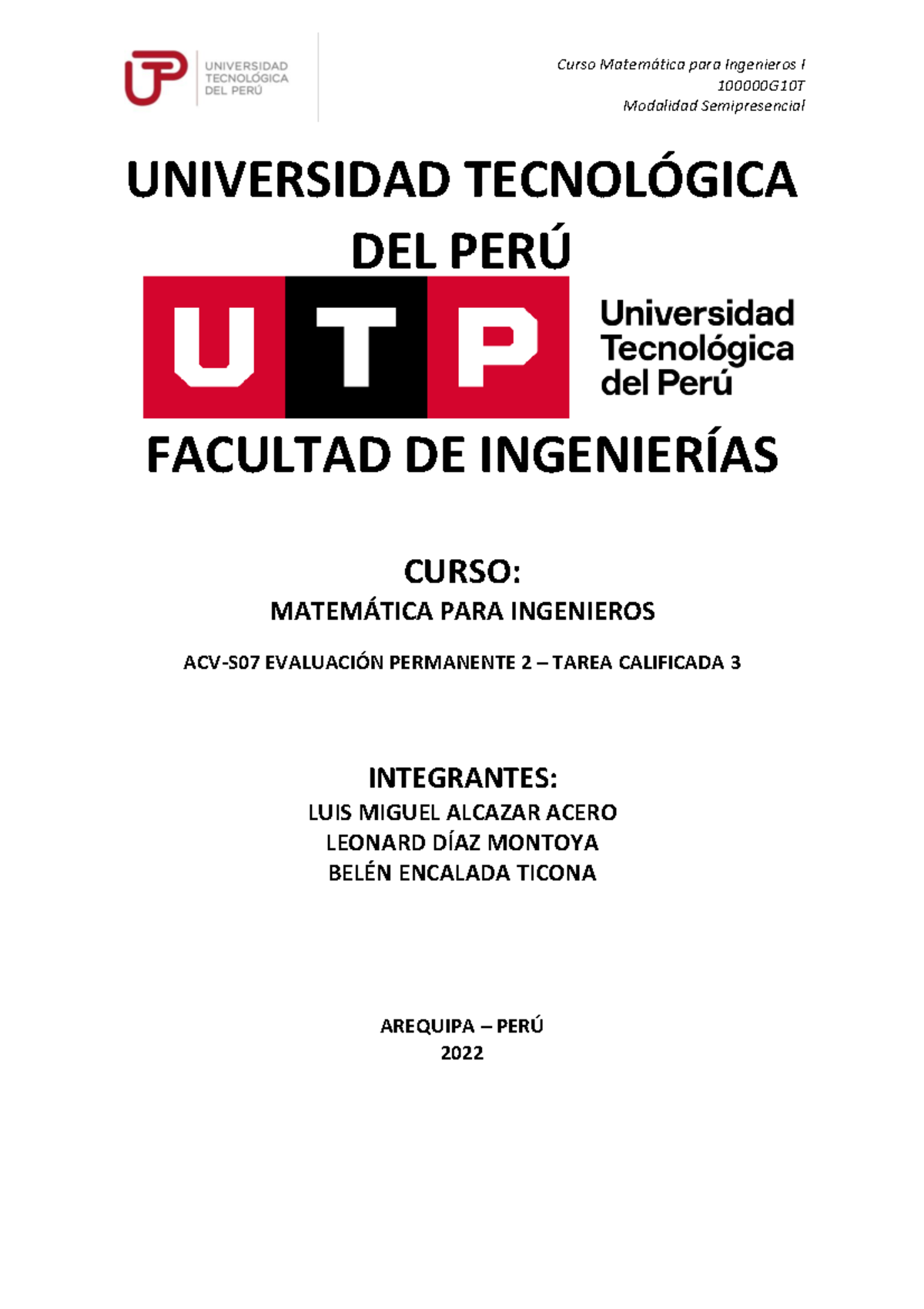 UNIVERSIDAD TECNOLÓGICA DEL PERÚ

Curso Matemática para Ingenieros I
100000G10T
Modalidad Semipresencial

UNIVERSIDAD TECNOLÓGICA DEL PERÚ

UTP Universidad Tecnológica del Perú

FACULTAD DE INGENIERÍAS

CURSO:
MATEMÁTICA PARA INGENIEROS

ACV-S07 EVALUACIÓN PERMANENTE 2 – TAREA CALIFICADA 3

INTEGRANTES:
LUIS MIGUEL ALCAZAR ACERO
LEONARD DÍAZ MONTOYA
BELÉN ENCALADA TICONA

AREQUIPA – PERÚ
2022